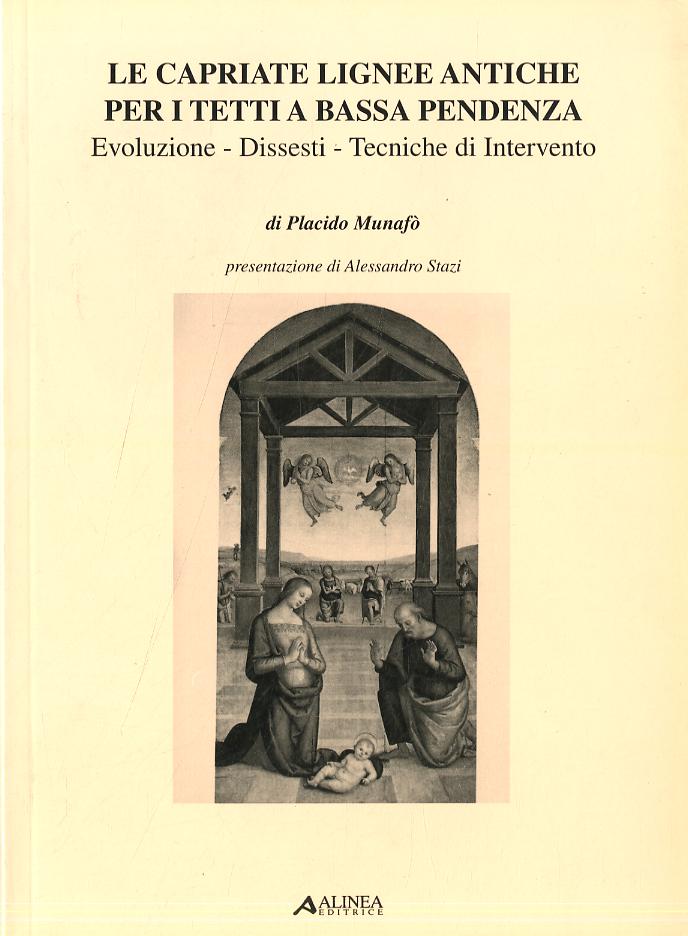 LE CAPRIATE LIGNEE ANTICHE
PER I TETTI A BASSA PENDENZA
Evoluzione - Dissesti - Tecniche di Intervento

di Placido Munafò

presentazione di Alessandro Stazi

ALINEA
EDITRICE